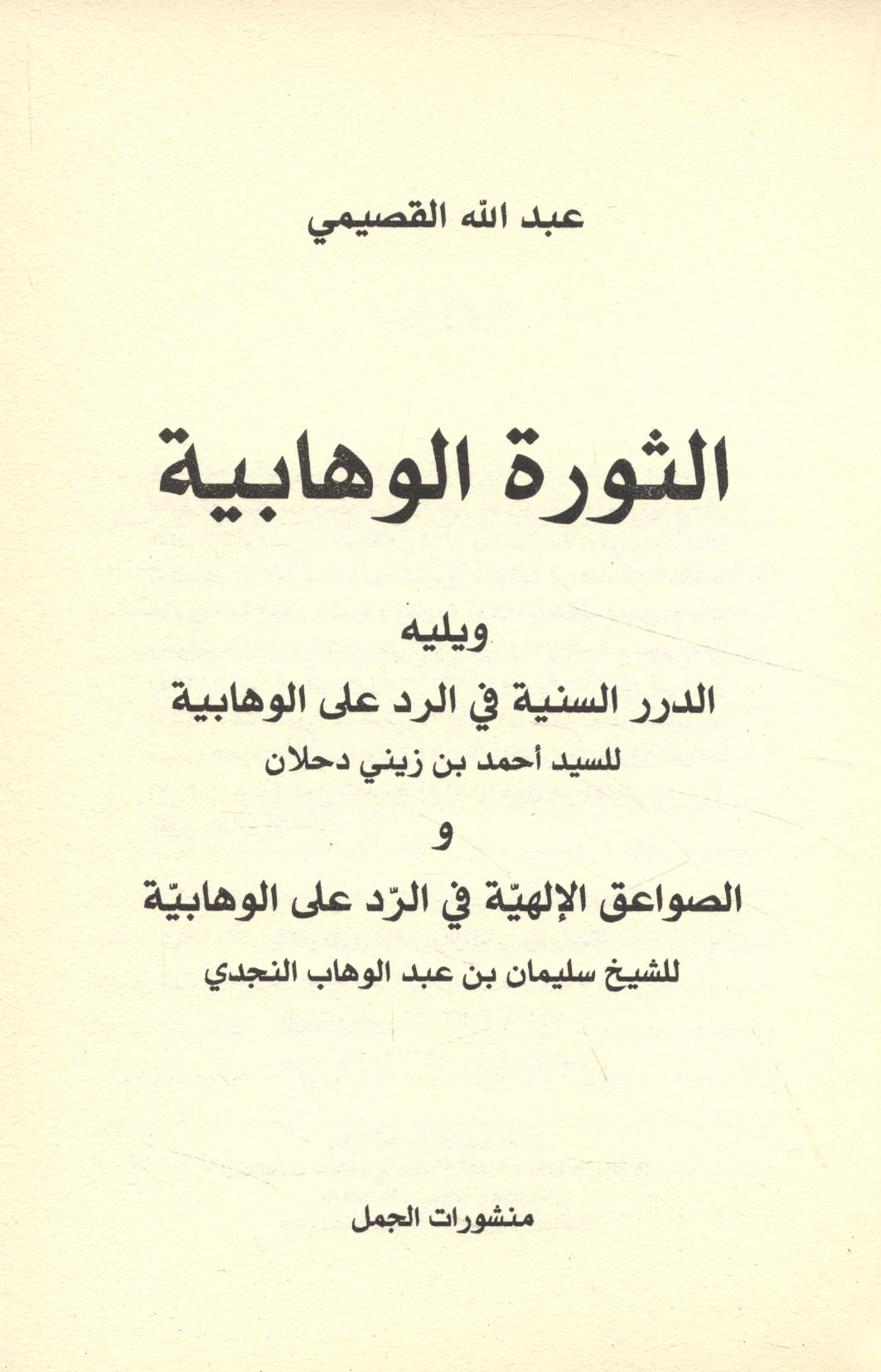 عبد الله القصيمي

الثورة الوهابية

ويليه
الدرر السنية في الرد على الوهابية
للسيد أحمد بن زيني دحلان
و
الصواعق الإلهيّة في الرّد على الوهابيّة
للشيخ سليمان بن عبد الوهاب النجدي

منشورات الجمل